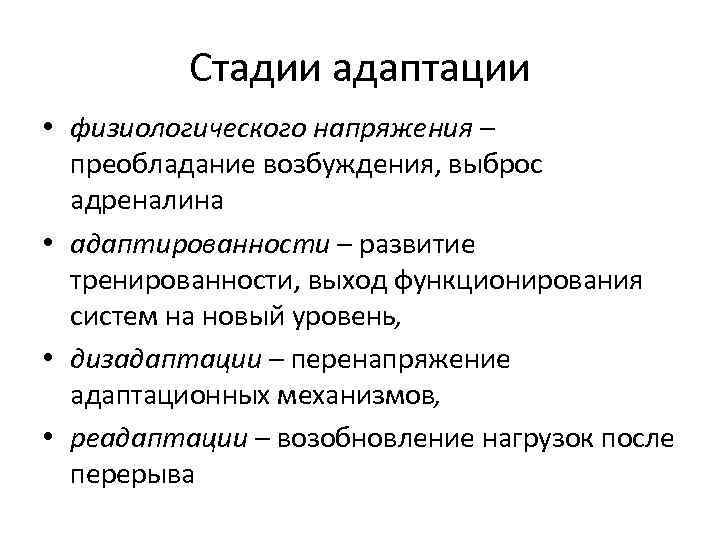 Стадии адаптации

• физиологического напряжения – преобладание возбуждения, выброс адреналина

• адаптированности – развитие тренированности, выход функционирования систем на новый уровень,

• дизадаптации – перенапряжение адаптационных механизмов,

• реадаптации – возобновление нагрузок после перерыва